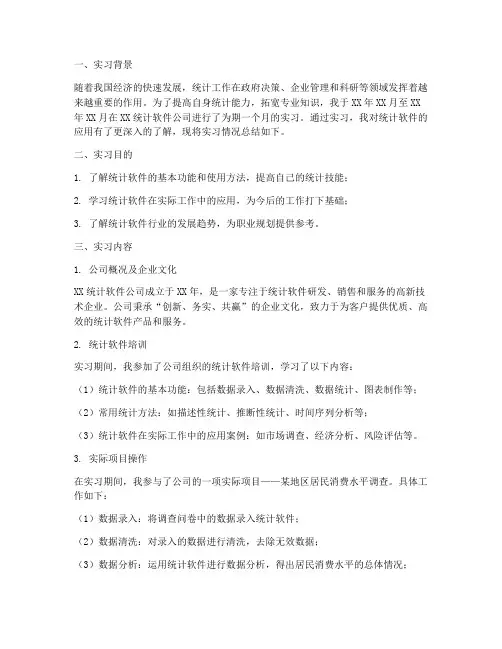 一、实习背景

随着我国经济的快速发展，统计工作在政府决策、企业管理和科研等领域发挥着越来越重要的作用。为了提高自身统计能力，拓宽专业知识，我于XX年XX月至XX年XX月在XX统计软件公司进行了为期一个月的实习。通过实习，我对统计软件的应用有了更深入的了解，现将实习情况总结如下。

二、实习目的

1. 了解统计软件的基本功能和使用方法，提高自己的统计技能；

2. 学习统计软件在实际工作中的应用，为今后的工作打下基础；

3. 了解统计软件行业的发展趋势，为职业规划提供参考。

三、实习内容

1. 公司概况及企业文化

XX统计软件公司成立于XX年，是一家专注于统计软件研发、销售和服务的高新技术企业。公司秉承“创新、务实、共赢”的企业文化，致力于为客户提供优质、高效的统计软件产品和服务。

2. 统计软件培训

实习期间，我参加了公司组织的统计软件培训，学习了以下内容：

（1）统计软件的基本功能：包括数据录入、数据清洗、数据统计、图表制作等；

（2）常用统计方法：如描述性统计、推断性统计、时间序列分析等；

（3）统计软件在实际工作中的应用案例：如市场调查、经济分析、风险评估等。

3. 实际项目操作

在实习期间，我参与了公司的一项实际项目——某地区居民消费水平调查。具体工作如下：

（1）数据录入：将调查问卷中的数据录入统计软件；

（2）数据清洗：对录入的数据进行清洗，去除无效数据；

（3）数据分析：运用统计软件进行数据分析，得出居民消费水平的总体情况；